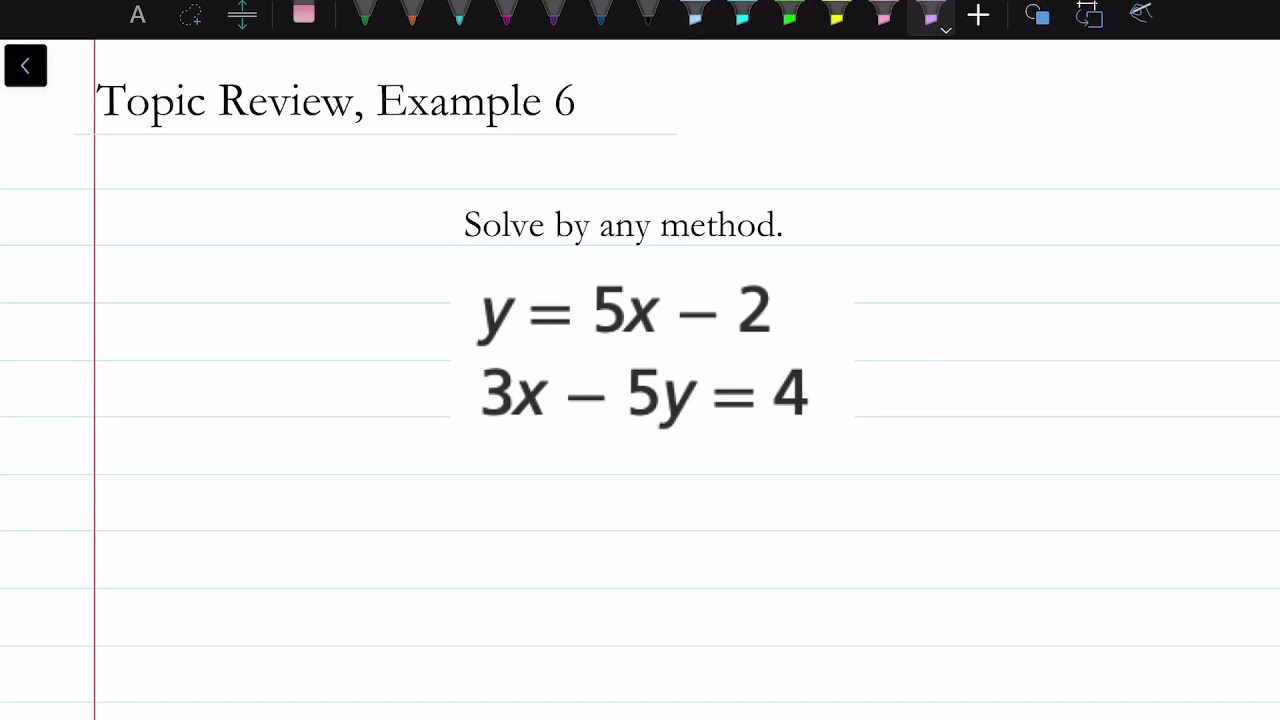 A

Topic Review, Example 6

Solve by any method.

$y = 5x - 2$
$3x - 5y = 4$